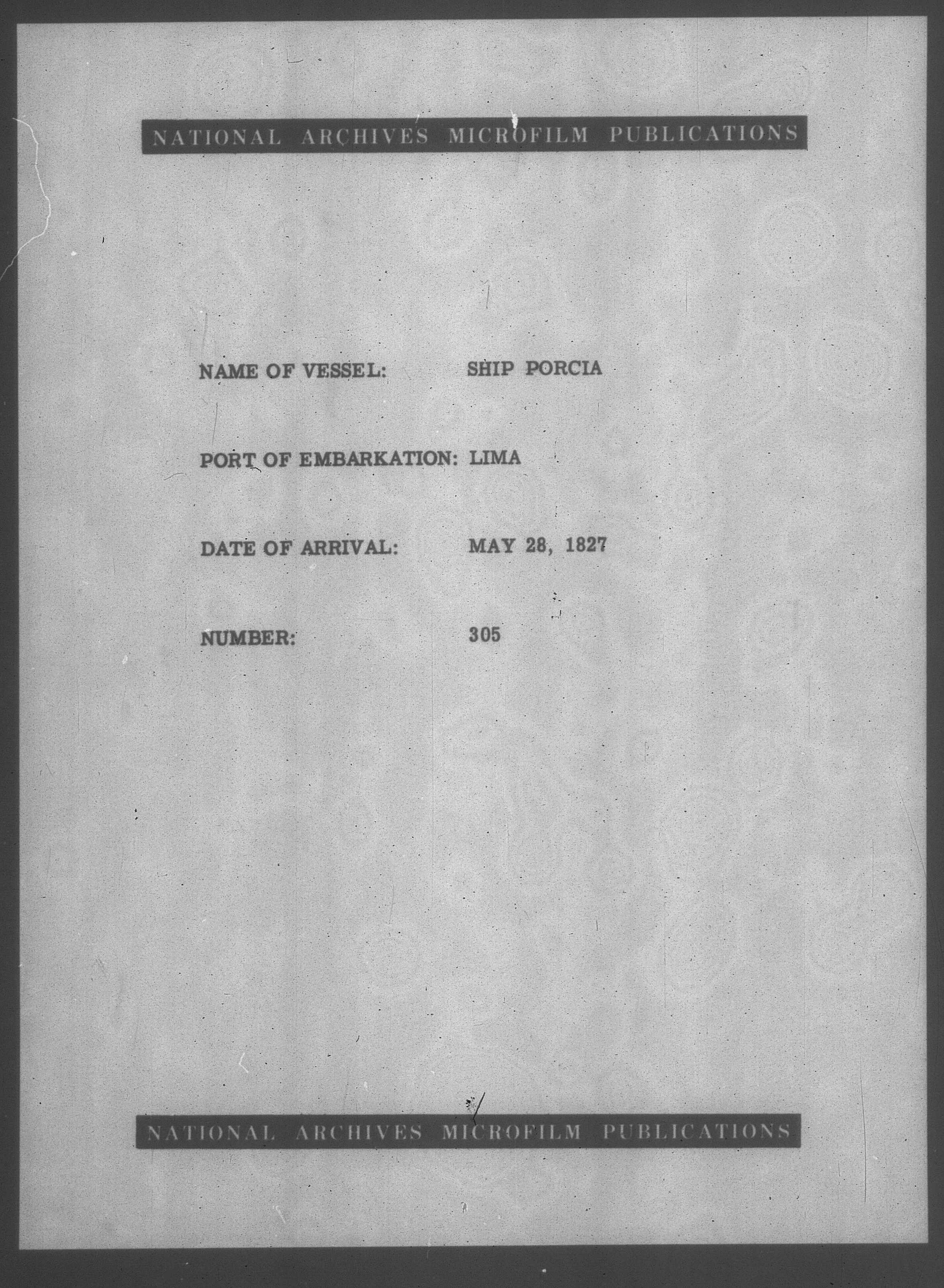 NATIONAL ARCHIVES MICROFILM PUBLICATIONS

NAME OF VESSEL: SHIP PORCIA

PORT OF EMBARKATION: LIMA

DATE OF ARRIVAL: MAY 28, 1827

NUMBER: 305

NATIONAL ARCHIVES MICROFILM PUBLICATIONS